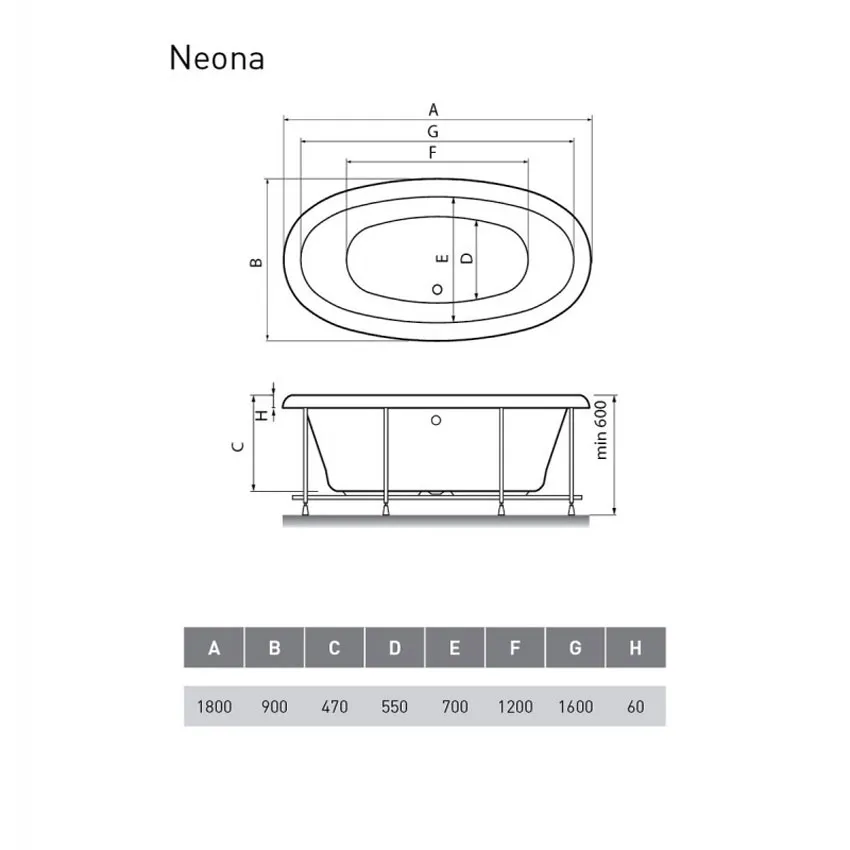 Neona

A

G

F

B

E

D

H

C

min 600

| A | B | C | D | E | F | G | H |
|---|---|---|---|---|---|---|---|
| 1800 | 900 | 470 | 550 | 700 | 1200 | 1600 | 60 |